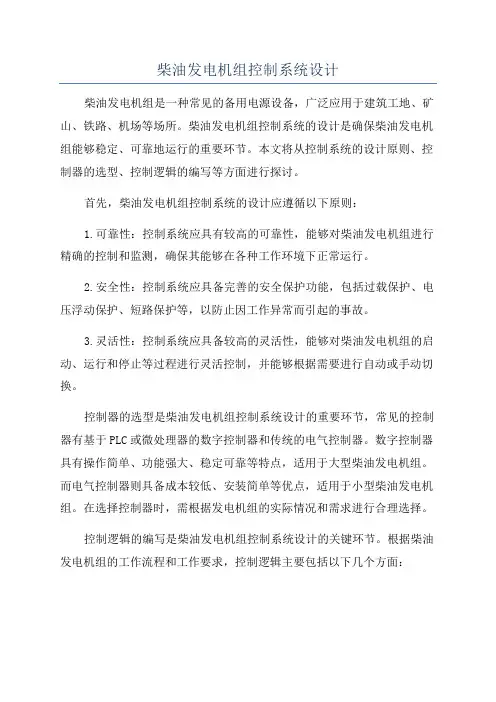 柴油发电机组控制系统设计

柴油发电机组是一种常见的备用电源设备，广泛应用于建筑工地、矿山、铁路、机场等场所。柴油发电机组控制系统的设计是确保柴油发电机组能够稳定、可靠地运行的重要环节。本文将从控制系统的设计原则、控制器的选型、控制逻辑的编写等方面进行探讨。

首先，柴油发电机组控制系统的设计应遵循以下原则：

1.可靠性：控制系统应具有较高的可靠性，能够对柴油发电机组进行精确的控制和监测，确保其能够在各种工作环境下正常运行。

2.安全性：控制系统应具备完善的安全保护功能，包括过载保护、电压浮动保护、短路保护等，以防止因工作异常而引起的事故。

3.灵活性：控制系统应具备较高的灵活性，能够对柴油发电机组的启动、运行和停止等过程进行灵活控制，并能够根据需要进行自动或手动切换。

控制器的选型是柴油发电机组控制系统设计的重要环节，常见的控制器有基于PLC或微处理器的数字控制器和传统的电气控制器。数字控制器具有操作简单、功能强大、稳定可靠等特点，适用于大型柴油发电机组。而电气控制器则具备成本较低、安装简单等优点，适用于小型柴油发电机组。在选择控制器时，需根据发电机组的实际情况和需求进行合理选择。

控制逻辑的编写是柴油发电机组控制系统设计的关键环节。根据柴油发电机组的工作流程和工作要求，控制逻辑主要包括以下几个方面：